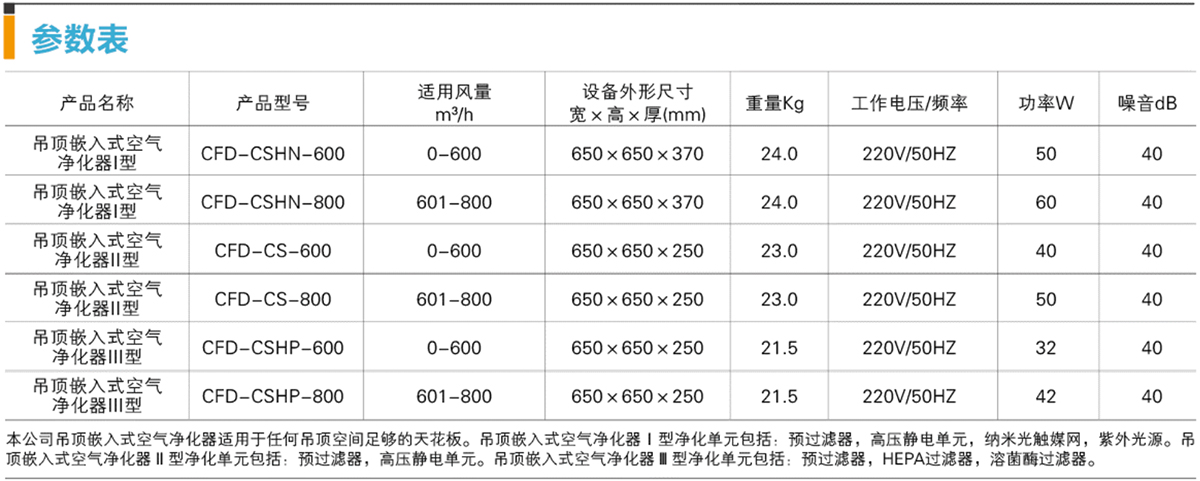 参数表

| 产品名称 | 产品型号 | 适用风量 m³/h | 设备外形尺寸 宽×高×厚(mm) | 重量Kg | 工作电压/频率 | 功率W | 噪音dB |
|---|---|---|---|---|---|---|---|
| 吊顶嵌入式空气净化器I型 | CFD-CSHN-600 | 0-600 | 650×650×370 | 24.0 | 220V/50HZ | 50 | 40 |
| 吊顶嵌入式空气净化器I型 | CFD-CSHN-800 | 601-800 | 650×650×370 | 24.0 | 220V/50HZ | 60 | 40 |
| 吊顶嵌入式空气净化器II型 | CFD-CS-600 | 0-600 | 650×650×250 | 23.0 | 220V/50HZ | 40 | 40 |
| 吊顶嵌入式空气净化器II型 | CFD-CS-800 | 601-800 | 650×650×250 | 23.0 | 220V/50HZ | 50 | 40 |
| 吊顶嵌入式空气净化器III型 | CFD-CSHP-600 | 0-600 | 650×650×250 | 21.5 | 220V/50HZ | 32 | 40 |
| 吊顶嵌入式空气净化器III型 | CFD-CSHP-800 | 601-800 | 650×650×250 | 21.5 | 220V/50HZ | 42 | 40 |

本公司吊顶嵌入式空气净化器适用于任何吊顶空间足够的天花板。吊顶嵌入式空气净化器Ⅰ型净化单元包括：预过滤器，高压静电单元，纳米光触媒网，紫外光源。吊顶嵌入式空气净化器Ⅱ型净化单元包括：预过滤器，高压静电单元。吊顶嵌入式空气净化器Ⅲ型净化单元包括：预过滤器，HEPA过滤器，溶菌酶过滤器。